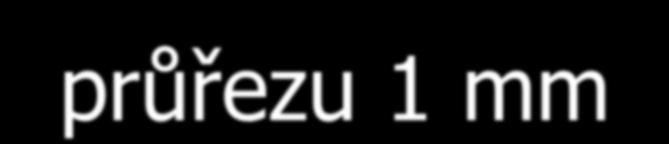 průřezu 1 mm